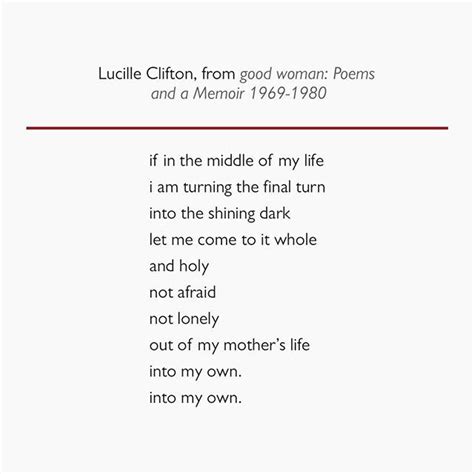 Lucille Clifton, from good woman: Poems and a Memoir 1969-1980

if in the middle of my life
i am turning the final turn
into the shining dark
let me come to it whole
and holy
not afraid
not lonely
out of my mother's life
into my own.
into my own.